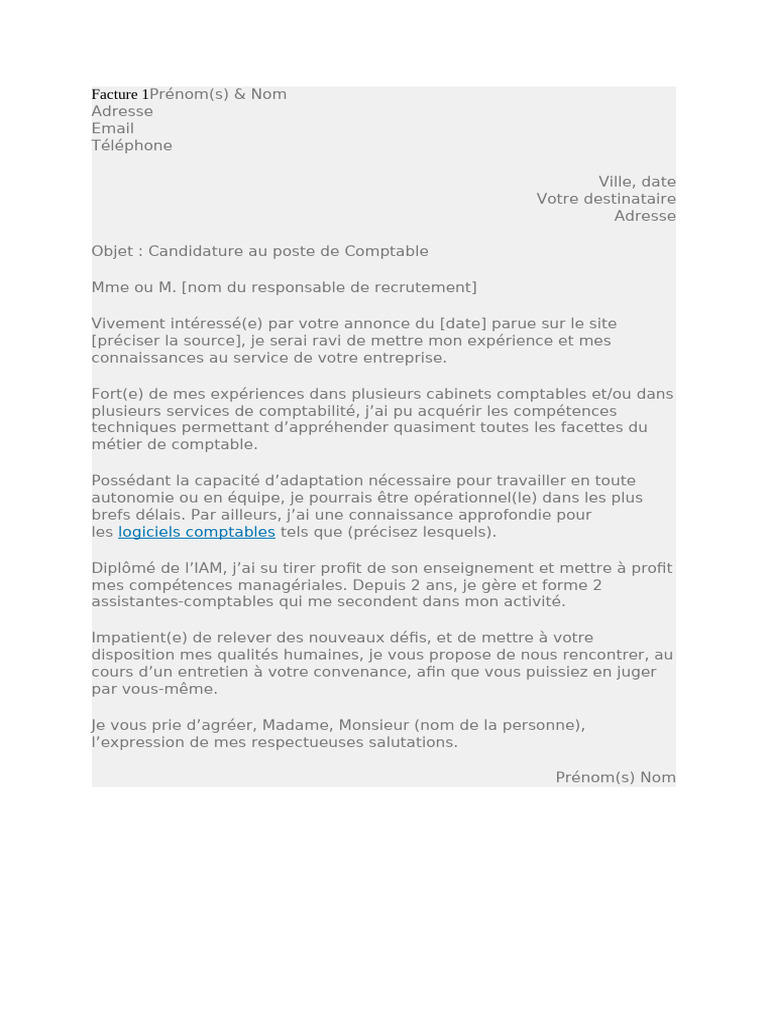 Facture 1Prénom(s) & Nom
Adresse
Email
Téléphone

Ville, date
Votre destinataire
Adresse

Objet : Candidature au poste de Comptable

Mme ou M. [nom du responsable de recrutement]

Vivement intéressé(e) par votre annonce du [date] parue sur le site [préciser la source], je serai ravi de mettre mon expérience et mes connaissances au service de votre entreprise.

Fort(e) de mes expériences dans plusieurs cabinets comptables et/ou dans plusieurs services de comptabilité, j'ai pu acquérir les compétences techniques permettant d'appréhender quasiment toutes les facettes du métier de comptable.

Possédant la capacité d'adaptation nécessaire pour travailler en toute autonomie ou en équipe, je pourrais être opérationnel(le) dans les plus brefs délais. Par ailleurs, j'ai une connaissance approfondie pour les logiciels comptables tels que (précisez lesquels).

Diplômé de l'IAM, j'ai su tirer profit de son enseignement et mettre à profit mes compétences managériales. Depuis 2 ans, je gère et forme 2 assistantes-comptables qui me secondent dans mon activité.

Impatient(e) de relever des nouveaux défis, et de mettre à votre disposition mes qualités humaines, je vous propose de nous rencontrer, au cours d'un entretien à votre convenance, afin que vous puissiez en juger par vous-même.

Je vous prie d'agréer, Madame, Monsieur (nom de la personne), l'expression de mes respectueuses salutations.

Prénom(s) Nom